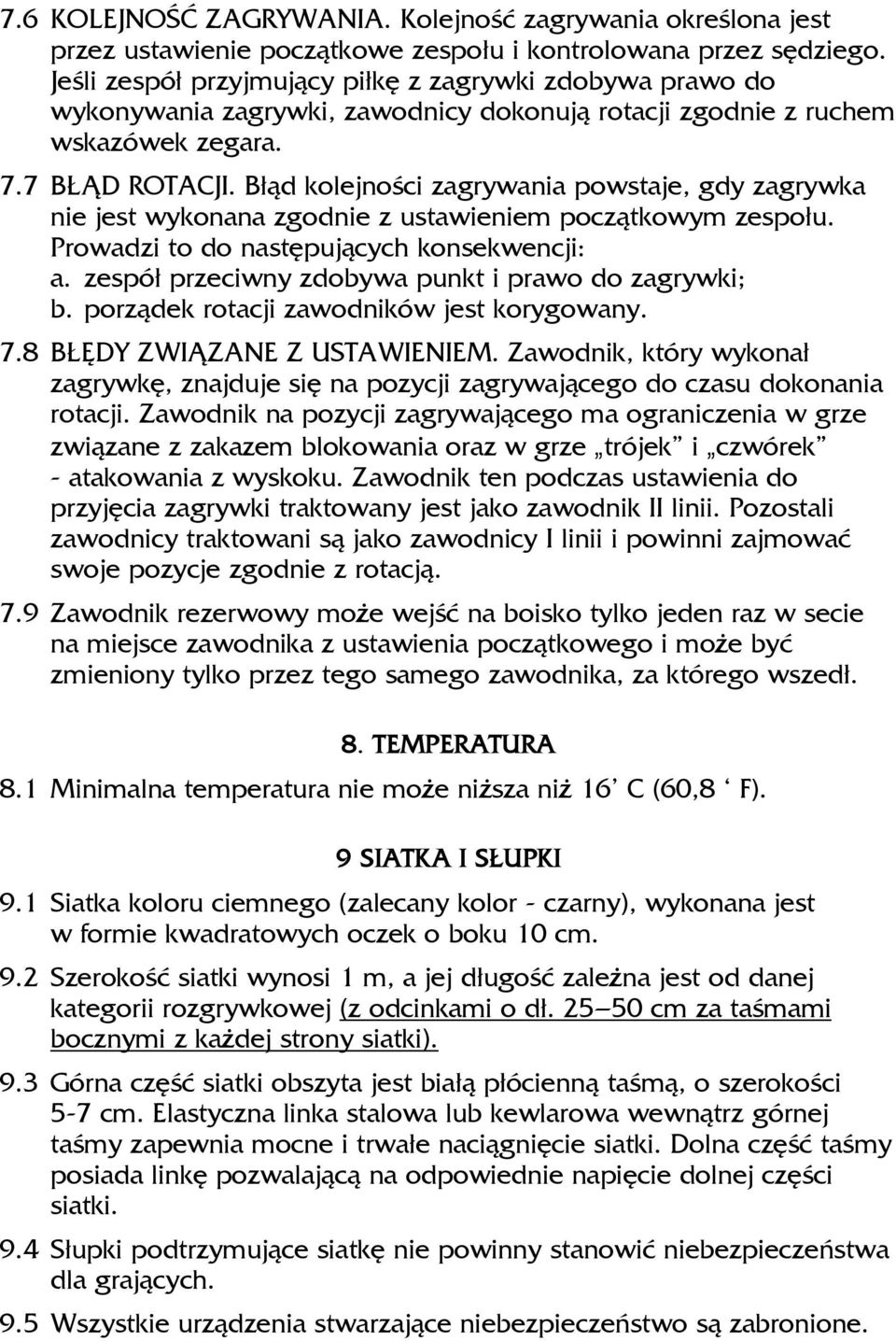 7.6 KOLEJNOŚĆ ZAGRYWANIA. Kolejność zagrywania określona jest przez ustawienie początkowe zespołu i kontrolowana przez sędziego. Jeśli zespół przyjmujący piłkę z zagrywki zdobywa prawo do wykonywania zagrywki, zawodnicy dokonują rotacji zgodnie z ruchem wskazówek zegara.

7.7 BŁĄD ROTACJI. Błąd kolejności zagrywania powstaje, gdy zagrywka nie jest wykonana zgodnie z ustawieniem początkowym zespołu. Prowadzi to do następujących konsekwencji:
a. zespół przeciwny zdobywa punkt i prawo do zagrywki;
b. porządek rotacji zawodników jest korygowany.

7.8 BŁĘDY ZWIĄZANE Z USTAWIENIEM. Zawodnik, który wykonał zagrywkę, znajduje się na pozycji zagrywającego do czasu dokonania rotacji. Zawodnik na pozycji zagrywającego ma ograniczenia w grze związane z zakazem blokowania oraz w grze „trójek" i „czwórek" - atakowania z wyskoku. Zawodnik ten podczas ustawienia do przyjęcia zagrywki traktowany jest jako zawodnik II linii. Pozostali zawodnicy traktowani są jako zawodnicy I linii i powinni zajmować swoje pozycje zgodnie z rotacją.

7.9 Zawodnik rezerwowy może wejść na boisko tylko jeden raz w secie na miejsce zawodnika z ustawienia początkowego i może być zmieniony tylko przez tego samego zawodnika, za którego wszedł.

8. TEMPERATURA

8.1 Minimalna temperatura nie może niższa niż 16' C (60,8 ' F).

9 SIATKA I SŁUPKI

9.1 Siatka koloru ciemnego (zalecany kolor - czarny), wykonana jest w formie kwadratowych oczek o boku 10 cm.

9.2 Szerokość siatki wynosi 1 m, a jej długość zależna jest od danej kategorii rozgrywkowej (z odcinkami o dł. 25–50 cm za taśmami bocznymi z każdej strony siatki).

9.3 Górna część siatki obszyta jest białą płócienną taśmą, o szerokości 5-7 cm. Elastyczna linka stalowa lub kewlarowa wewnątrz górnej taśmy zapewnia mocne i trwałe naciągnięcie siatki. Dolna część taśmy posiada linkę pozwalającą na odpowiednie napięcie dolnej części siatki.

9.4 Słupki podtrzymujące siatkę nie powinny stanowić niebezpieczeństwa dla grających.

9.5 Wszystkie urządzenia stwarzające niebezpieczeństwo są zabronione.